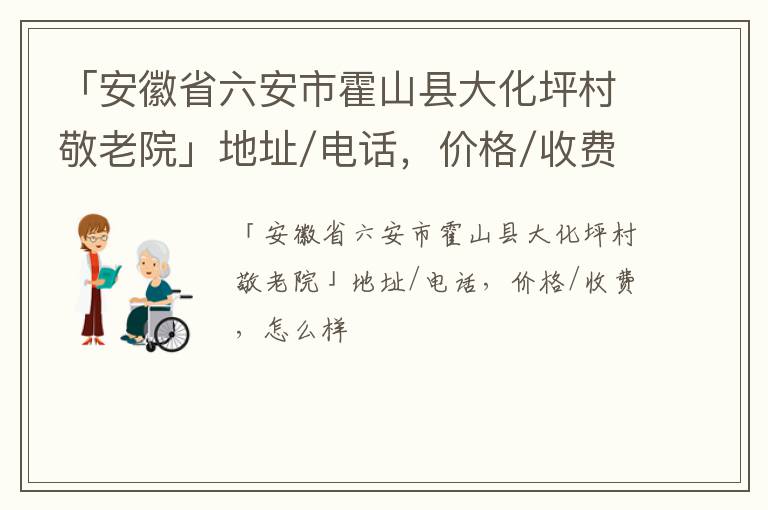 「安徽省六安市霍山县大化坪村敬老院」地址/电话，价格/收费

「安徽省六安市霍山县大化坪村敬老院」地址/电话，价格/收费，怎么样